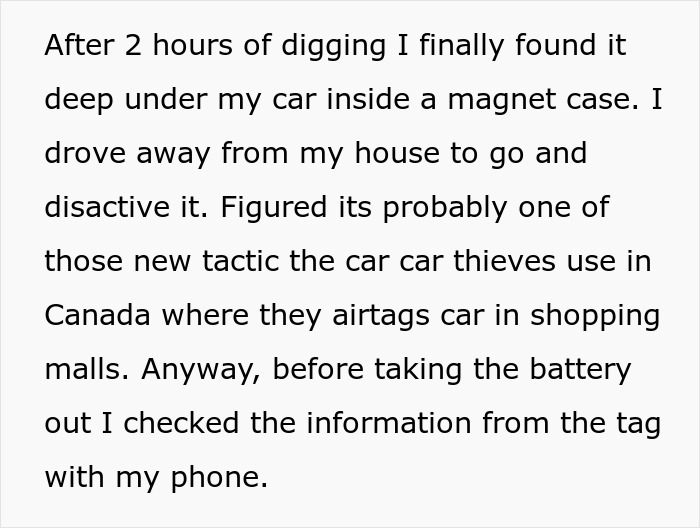 After 2 hours of digging I finally found it deep under my car inside a magnet case. I drove away from my house to go and disactive it. Figured its probably one of those new tactic the car car thieves use in Canada where they airtags car in shopping malls. Anyway, before taking the battery out I checked the information from the tag with my phone.